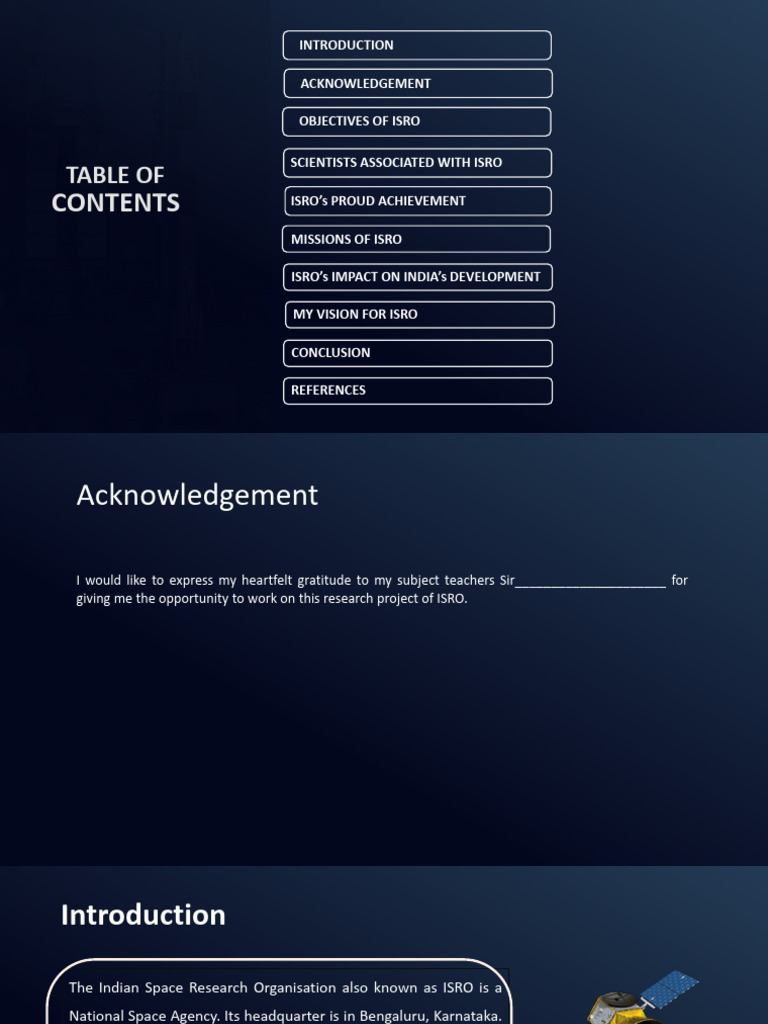 TABLE OF CONTENTS

INTRODUCTION

ACKNOWLEDGEMENT

OBJECTIVES OF ISRO

SCIENTISTS ASSOCIATED WITH ISRO

ISRO's PROUD ACHIEVEMENT

MISSIONS OF ISRO

ISRO's IMPACT ON INDIA's DEVELOPMENT

MY VISION FOR ISRO

CONCLUSION

REFERENCES

Acknowledgement

I would like to express my heartfelt gratitude to my subject teachers Sir____ for giving me the opportunity to work on this research project of ISRO.

Introduction

The Indian Space Research Organisation also known as ISRO is a National Space Agency. Its headquarter is in Bengaluru, Karnataka.